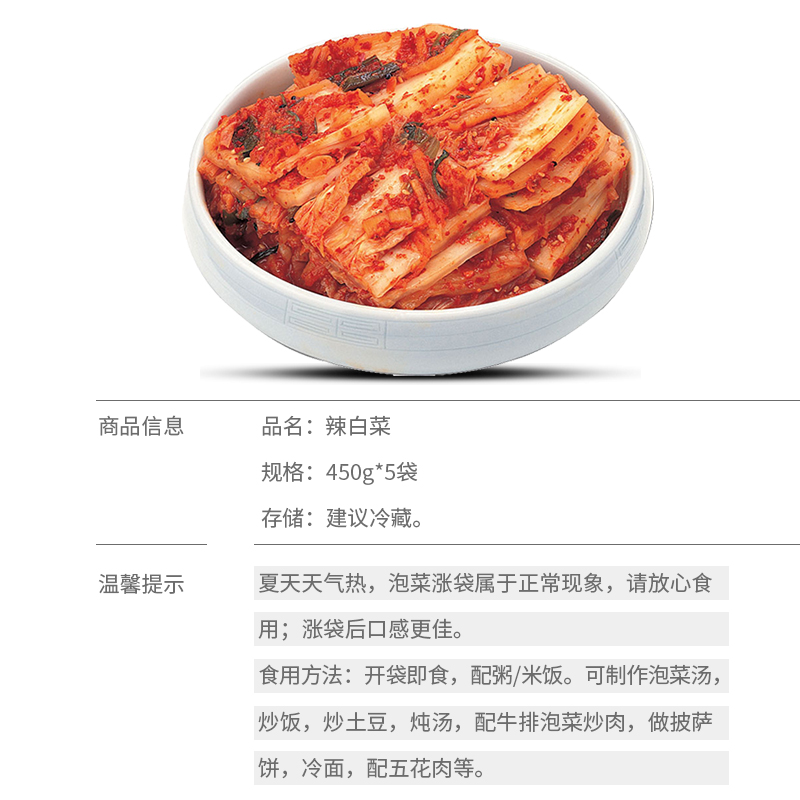 商品信息

品名：辣白菜

规格：450g*5袋

存储：建议冷藏。

温馨提示

夏天天气热，泡菜涨袋属于正常现象，请放心食用；涨袋后口感更佳。

食用方法：开袋即食，配粥/米饭。可制作泡菜汤，炒饭，炒土豆，炖汤，配牛排泡菜炒肉，做披萨饼，冷面，配五花肉等。